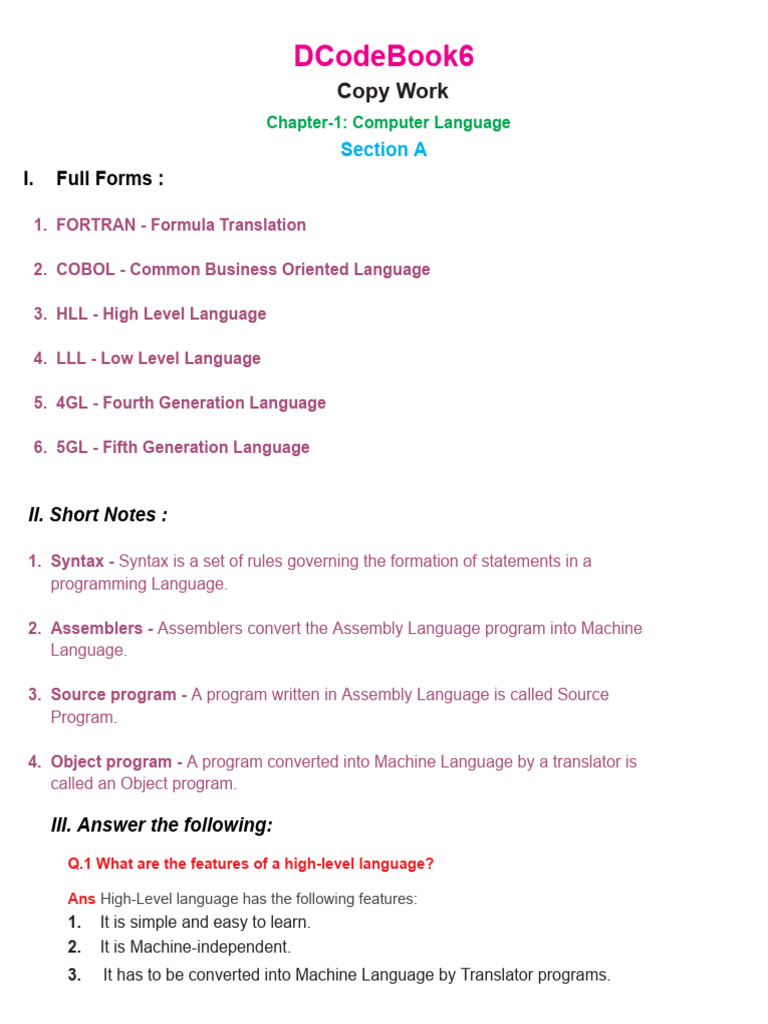 DCodeBook6

Copy Work

Chapter-1: Computer Language

Section A

I. Full Forms :

1. FORTRAN - Formula Translation

2. COBOL - Common Business Oriented Language

3. HLL - High Level Language

4. LLL - Low Level Language

5. 4GL - Fourth Generation Language

6. 5GL - Fifth Generation Language

II. Short Notes :

1. Syntax - Syntax is a set of rules governing the formation of statements in a programming Language.

2. Assemblers - Assemblers convert the Assembly Language program into Machine Language.

3. Source program - A program written in Assembly Language is called Source Program.

4. Object program - A program converted into Machine Language by a translator is called an Object program.

III. Answer the following:

Q.1 What are the features of a high-level language?

Ans High-Level language has the following features:
1. It is simple and easy to learn.
2. It is Machine-independent.
3. It has to be converted into Machine Language by Translator programs.